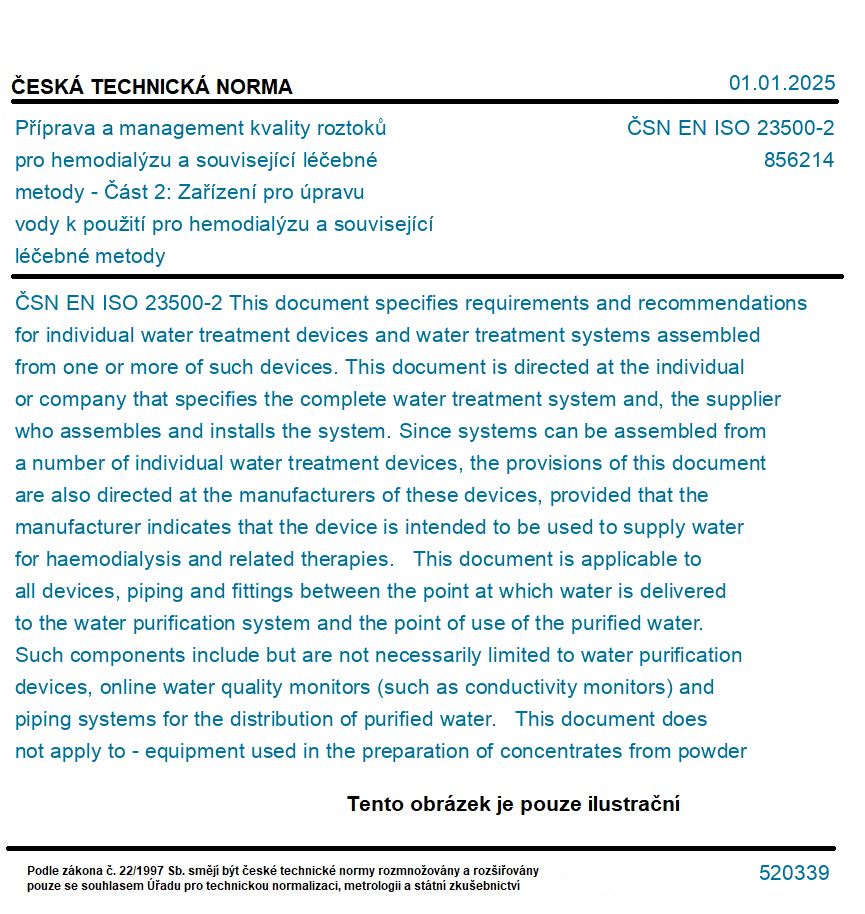 ČESKÁ TECHNICKÁ NORMA

01.01.2025

Příprava a management kvality roztoků pro hemodialýzu a související léčebné metody - Část 2: Zařízení pro úpravu vody k použití pro hemodialýzu a související léčebné metody

ČSN EN ISO 23500-2
856214

ČSN EN ISO 23500-2 This document specifies requirements and recommendations for individual water treatment devices and water treatment systems assembled from one or more of such devices. This document is directed at the individual or company that specifies the complete water treatment system and, the supplier who assembles and installs the system. Since systems can be assembled from a number of individual water treatment devices, the provisions of this document are also directed at the manufacturers of these devices, provided that the manufacturer indicates that the device is intended to be used to supply water for haemodialysis and related therapies. This document is applicable to all devices, piping and fittings between the point at which water is delivered to the water purification system and the point of use of the purified water. Such components include but are not necessarily limited to water purification devices, online water quality monitors (such as conductivity monitors) and piping systems for the distribution of purified water. This document does not apply to - equipment used in the preparation of concentrates from powder

Tento obrázek je pouze ilustrační

Podle zákona č. 22/1997 Sb. smějí být české technické normy rozmnožovány a rozšiřovány pouze se souhlasem Úřadu pro technickou normalizaci, metrologii a státní zkušebnictví

520339